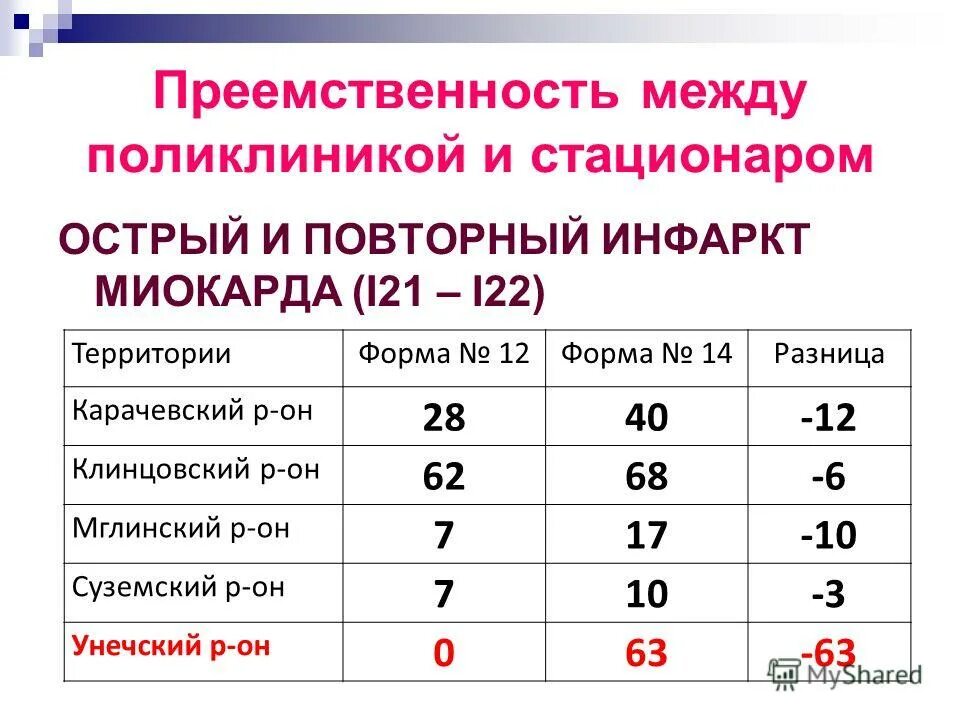 Преемственность между поликлиникой и стационаром

ОСТРЫЙ И ПОВТОРНЫЙ ИНФАРКТ МИОКАРДА (I21 – I22)

| Территории | Форма № 12 | Форма № 14 | Разница |
|---|---|---|---|
| Карачевский р-он | 28 | 40 | -12 |
| Клинцовский р-он | 62 | 68 | -6 |
| Мглинский р-он | 7 | 17 | -10 |
| Суземский р-он | 7 | 10 | -3 |
| Унечский р-он | 0 | 63 | -63 |

MyShared